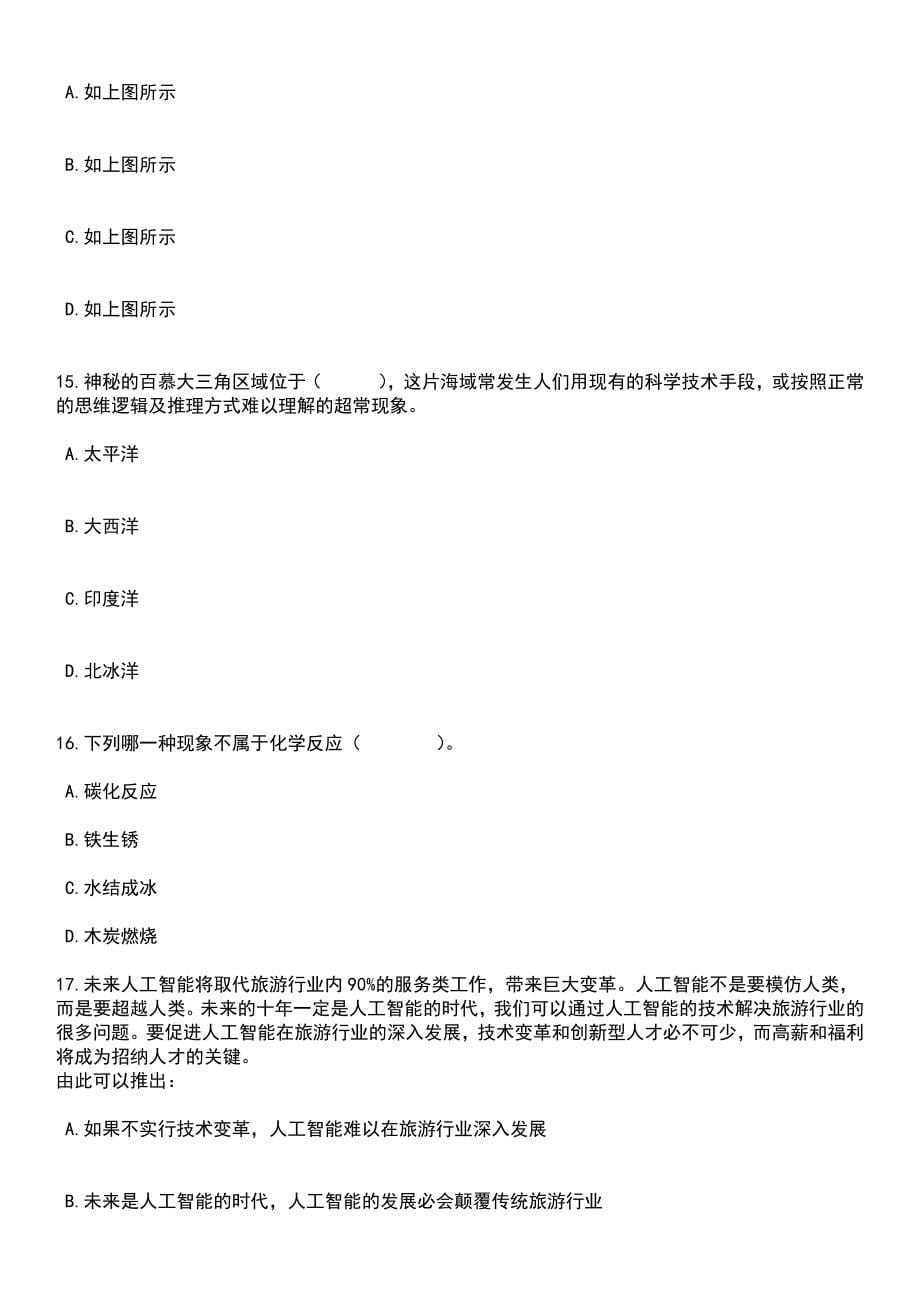 A. 如上图所示

B. 如上图所示

C. 如上图所示

D. 如上图所示

15. 神秘的百慕大三角区域位于（　　），这片海域常发生人们用现有的科学技术手段，或按照正常的思维逻辑及推理方式难以理解的超常现象。

A. 太平洋

B. 大西洋

C. 印度洋

D. 北冰洋

16. 下列哪一种现象不属于化学反应（　　）。

A. 碳化反应

B. 铁生锈

C. 水结成冰

D. 木炭燃烧

17. 未来人工智能将取代旅游行业内 90%的服务类工作，带来巨大变革。人工智能不是要模仿人类，而是要超越人类。未来的十年一定是人工智能的时代，我们可以通过人工智能的技术解决旅游行业的很多问题。要促进人工智能在旅游行业的深入发展，技术变革和创新型人才必不可少，而高薪和福利将成为招纳人才的关键。
由此可以推出：

A. 如果不实行技术变革，人工智能难以在旅游行业深入发展

B. 未来是人工智能的时代，人工智能的发展必会颠覆传统旅游行业